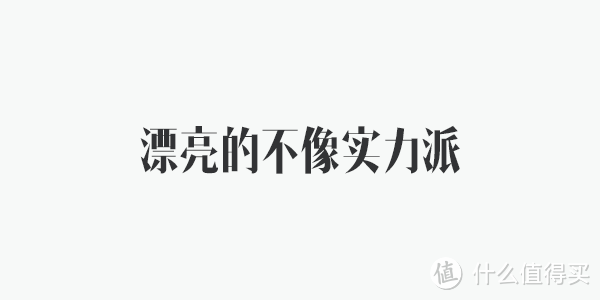 漂亮的不像实力派

值 什么值得买